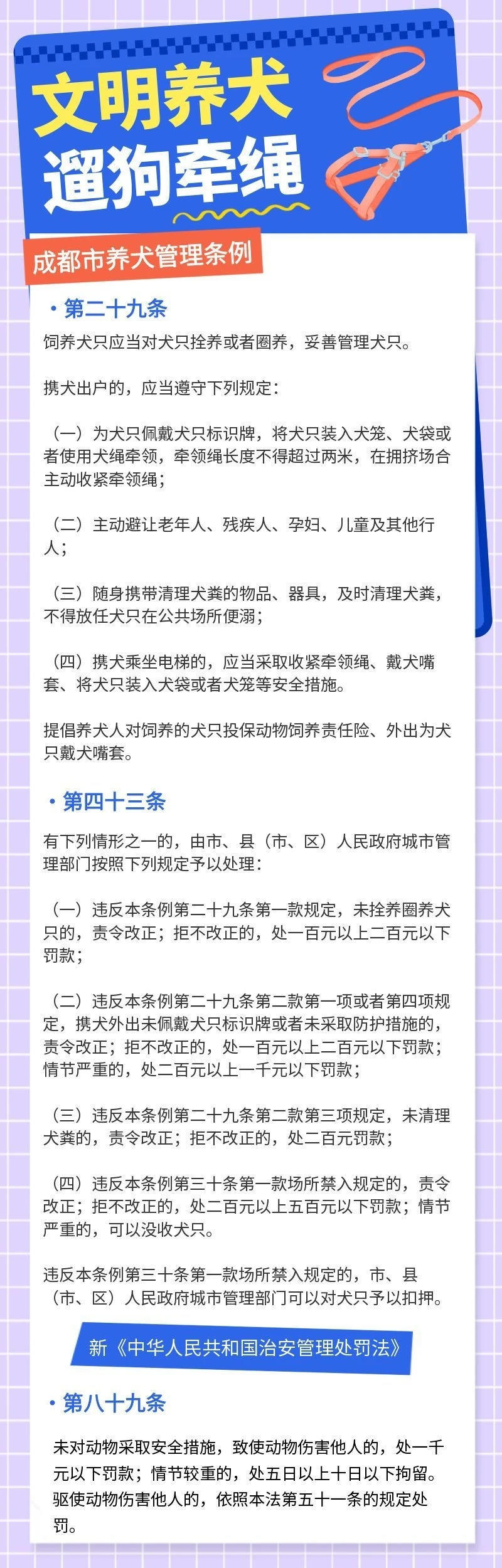 文明养犬
遛狗牵绳

成都市养犬管理条例

• 第二十九条

饲养犬只应当对犬只拴养或者圈养，妥善管理犬只。

携犬出户的，应当遵守下列规定：

（一）为犬只佩戴犬只标识牌，将犬只装入犬笼、犬袋或者使用犬绳牵领，牵领绳长度不得超过两米，在拥挤场合主动收紧牵领绳；

（二）主动避让老年人、残疾人、孕妇、儿童及其他行人；

（三）随身携带清理犬粪的物品、器具，及时清理犬粪，不得放任犬只在公共场所便溺；

（四）携犬乘坐电梯的，应当采取收紧牵领绳、戴犬嘴套、将犬只装入犬袋或者犬笼等安全措施。

提倡养犬人对饲养的犬只投保动物饲养责任险、外出为犬只戴犬嘴套。

• 第四十三条

有下列情形之一的，由市、县（市、区）人民政府城市管理部门按照下列规定予以处理：

（一）违反本条例第二十九条第一款规定，未拴养圈养犬只的，责令改正；拒不改正的，处一百元以上二百元以下罚款；

（二）违反本条例第二十九条第二款第一项或者第四项规定，携犬外出未佩戴犬只标识牌或者未采取防护措施的，责令改正；拒不改正的，处一百元以上二百元以下罚款；情节严重的，处二百元以上一千元以下罚款；

（三）违反本条例第二十九条第二款第三项规定，未清理犬粪的，责令改正；拒不改正的，处二百元罚款；

（四）违反本条例第三十条第一款场所禁入规定的，责令改正；拒不改正的，处二百元以上五百元以下罚款；情节严重的，可以没收犬只。

违反本条例第三十条第一款场所禁入规定的，市、县（市、区）人民政府城市管理部门可以对犬只予以扣押。

新《中华人民共和国治安管理处罚法》

• 第八十九条

未对动物采取安全措施，致使动物伤害他人的，处一千元以下罚款；情节较重的，处五日以上十日以下拘留。驱使动物伤害他人的，依照本法第五十一条的规定处罚。